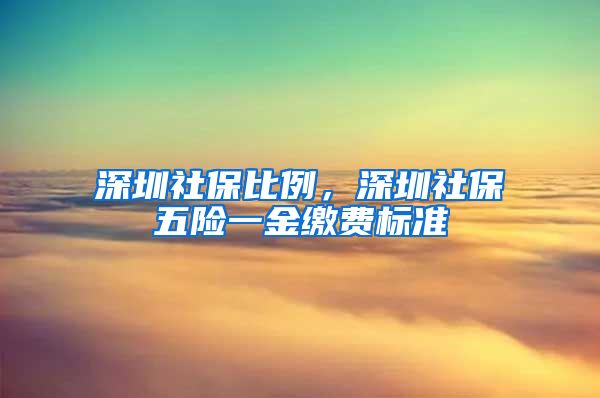 深圳社保比例，深圳社保五险一金缴费标准